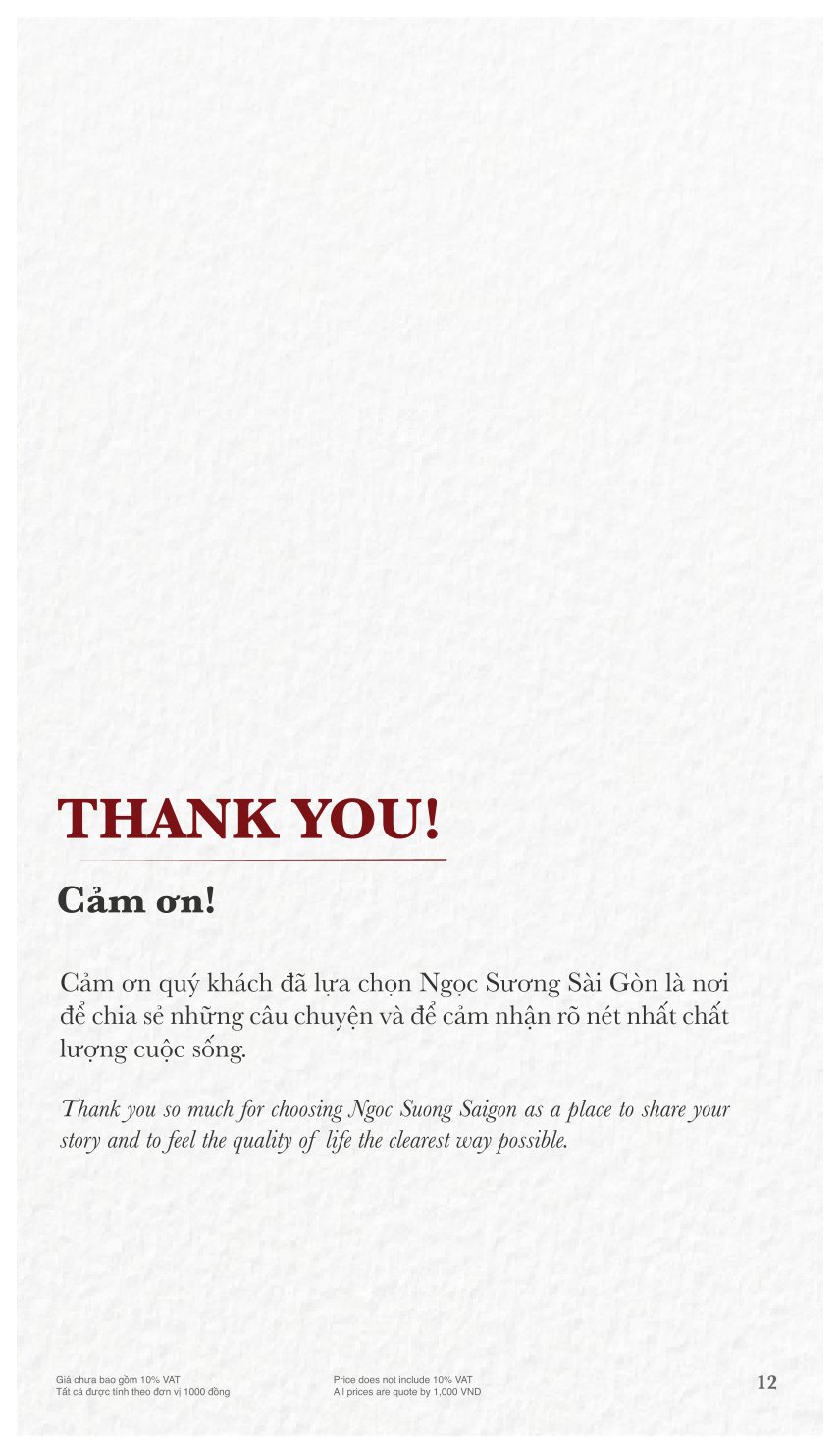 THANK YOU!

Cảm ơn!

Cảm ơn quý khách đã lựa chọn Ngọc Sương Sài Gòn là nơi để chia sẻ những câu chuyện và để cảm nhận rõ nét nhất chất lượng cuộc sống.

Thank you so much for choosing Ngoc Suong Saigon as a place to share your story and to feel the quality of life the clearest way possible.

Giá chưa bao gồm 10% VAT
Tất cả được tính theo đơn vị 1000 đồng

Price does not include 10% VAT
All prices are quote by 1,000 VND

12